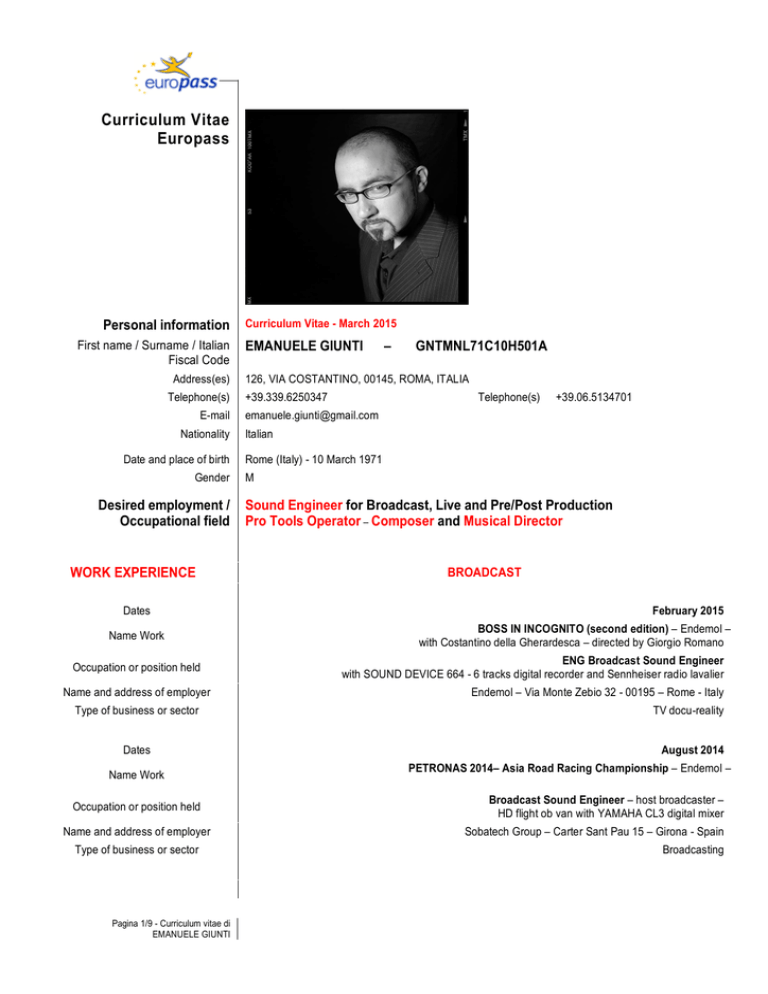 europass

Curriculum Vitae
Europass

Personal information
Curriculum Vitae - March 2015

First name / Surname / Italian Fiscal Code
EMANUELE GIUNTI – GNTMNL71C10H501A

Address(es)
126, VIA COSTANTINO, 00145, ROMA, ITALIA

Telephone(s)
+39.339.6250347 Telephone(s) +39.06.5134701

E-mail
emanuele.giunti@gmail.com

Nationality
Italian

Date and place of birth
Rome (Italy) - 10 March 1971

Gender
M

Desired employment / Occupational field
Sound Engineer for Broadcast, Live and Pre/Post Production
Pro Tools Operator – Composer and Musical Director

WORK EXPERIENCE
BROADCAST

Dates
February 2015

Name Work
BOSS IN INCOGNITO (second edition) – Endemol – with Costantino della Gherardesca – directed by Giorgio Romano

Occupation or position held
ENG Broadcast Sound Engineer with SOUND DEVICE 664 - 6 tracks digital recorder and Sennheiser radio lavalier

Name and address of employer
Endemol – Via Monte Zebio 32 - 00195 – Rome - Italy

Type of business or sector
TV docu-reality

Dates
August 2014

Name Work
PETRONAS 2014– Asia Road Racing Championship – Endemol –

Occupation or position held
Broadcast Sound Engineer – host broadcaster – HD flight ob van with YAMAHA CL3 digital mixer

Name and address of employer
Sobatech Group – Carter Sant Pau 15 – Girona - Spain

Type of business or sector
Broadcasting

Pagina 1/9 - Curriculum vitae di
EMANUELE GIUNTI